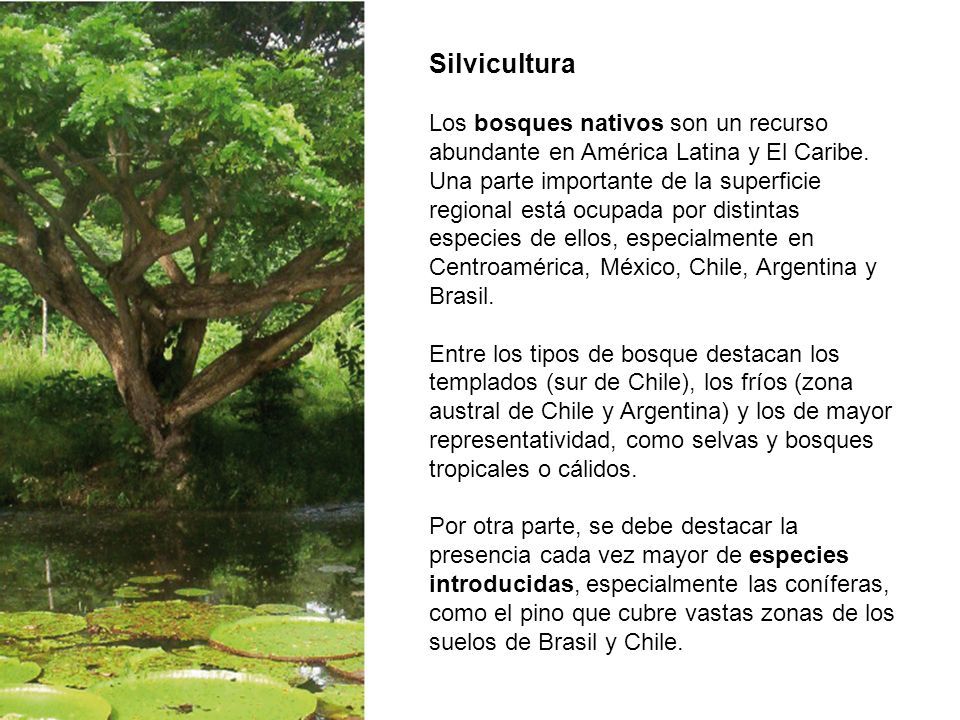 Silvicultura

Los bosques nativos son un recurso abundante en América Latina y El Caribe. Una parte importante de la superficie regional está ocupada por distintas especies de ellos, especialmente en Centroamérica, México, Chile, Argentina y Brasil.

Entre los tipos de bosque destacan los templados (sur de Chile), los fríos (zona austral de Chile y Argentina) y los de mayor representatividad, como selvas y bosques tropicales o cálidos.

Por otra parte, se debe destacar la presencia cada vez mayor de especies introducidas, especialmente las coníferas, como el pino que cubre vastas zonas de los suelos de Brasil y Chile.